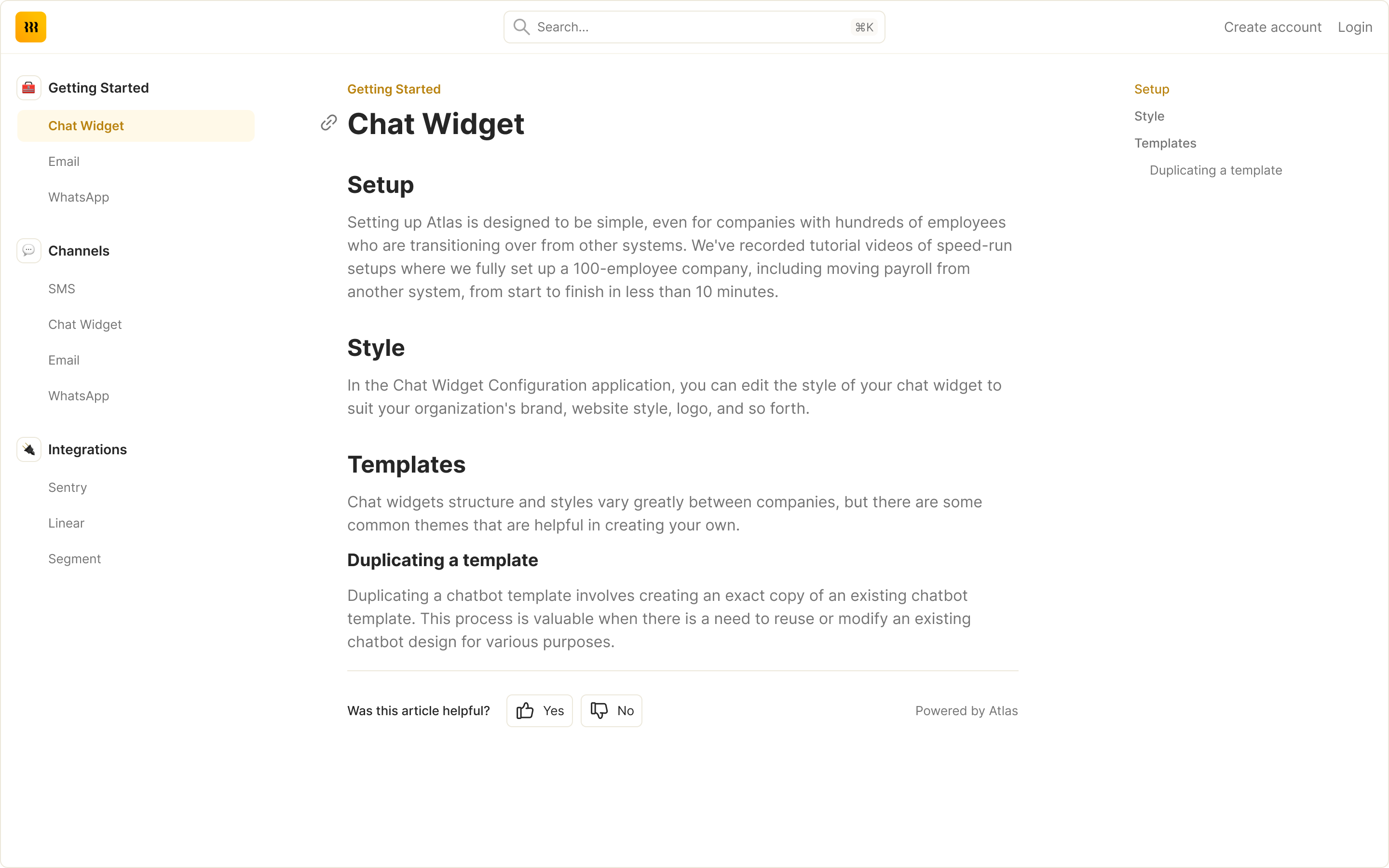 Search... ⌘K

Create account Login

Getting Started

Chat Widget

Email

WhatsApp

Channels

SMS

Chat Widget

Email

WhatsApp

Integrations

Sentry

Linear

Segment

Getting Started

Chat Widget

Setup

Setting up Atlas is designed to be simple, even for companies with hundreds of employees who are transitioning over from other systems. We've recorded tutorial videos of speed-run setups where we fully set up a 100-employee company, including moving payroll from another system, from start to finish in less than 10 minutes.

Style

In the Chat Widget Configuration application, you can edit the style of your chat widget to suit your organization's brand, website style, logo, and so forth.

Templates

Chat widgets structure and styles vary greatly between companies, but there are some common themes that are helpful in creating your own.

Duplicating a template

Duplicating a chatbot template involves creating an exact copy of an existing chatbot template. This process is valuable when there is a need to reuse or modify an existing chatbot design for various purposes.

Was this article helpful? Yes No

Powered by Atlas

Setup

Style

Templates

Duplicating a template